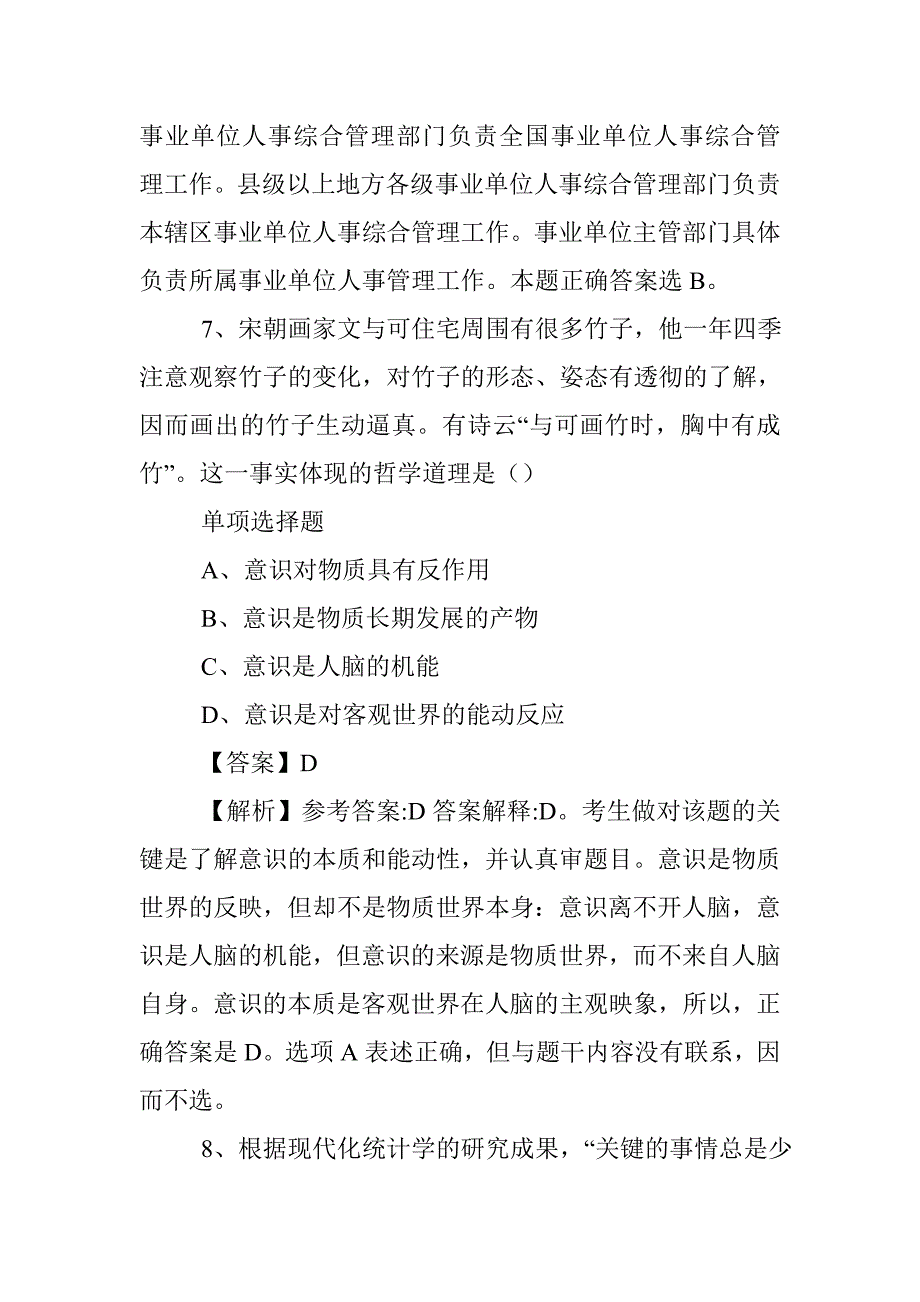 事业单位人事综合管理部门负责全国事业单位人事综合管理工作。县级以上地方各级事业单位人事综合管理部门负责本辖区事业单位人事综合管理工作。事业单位主管部门具体负责所属事业单位人事管理工作。本题正确答案选 B。

7、宋朝画家文与可住宅周围有很多竹子，他一年四季注意观察竹子的变化，对竹子的形态、姿态有透彻的了解，因而画出的竹子生动逼真。有诗云“与可画竹时，胸中有成竹”。这一事实体现的哲学道理是（）

单项选择题

A、意识对物质具有反作用

B、意识是物质长期发展的产物

C、意识是人脑的机能

D、意识是对客观世界的能动反应

【答案】D

【解析】参考答案:D 答案解释:D。考生做对该题的关键是了解意识的本质和能动性，并认真审题目。意识是物质世界的反映，但却不是物质世界本身：意识离不开人脑，意识是人脑的机能，但意识的来源是物质世界，而不来自人脑自身。意识的本质是客观世界在人脑的主观映象，所以，正确答案是 D。选项 A 表述正确，但与题干内容没有联系，因而不选。

8、根据现代化统计学的研究成果，“关键的事情总是少